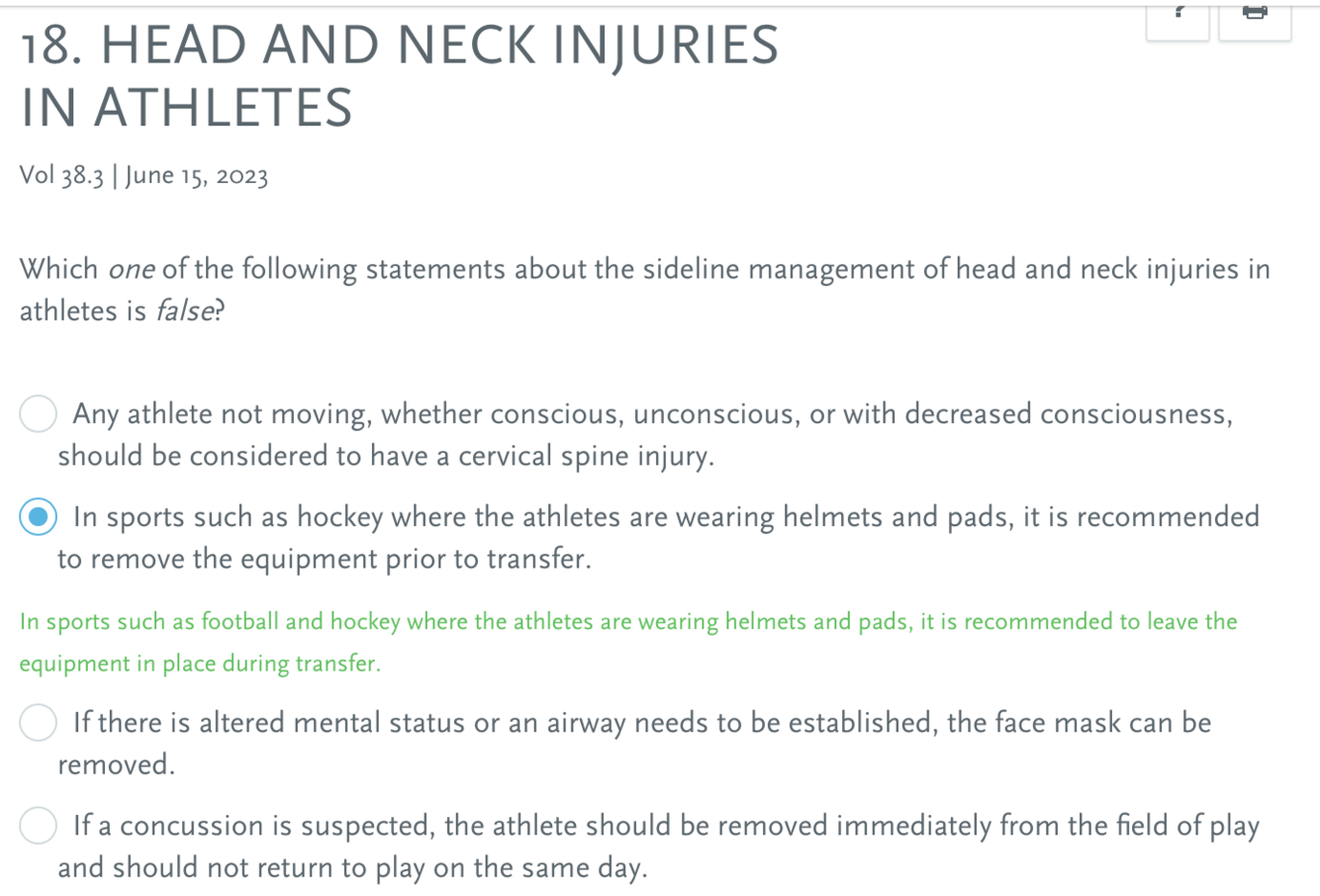 18. HEAD AND NECK INJURIES IN ATHLETES

Vol 38.3 | June 15, 2023

Which one of the following statements about the sideline management of head and neck injuries in athletes is false?

Any athlete not moving, whether conscious, unconscious, or with decreased consciousness, should be considered to have a cervical spine injury.

In sports such as hockey where the athletes are wearing helmets and pads, it is recommended to remove the equipment prior to transfer.

In sports such as football and hockey where the athletes are wearing helmets and pads, it is recommended to leave the equipment in place during transfer.

If there is altered mental status or an airway needs to be established, the face mask can be removed.

If a concussion is suspected, the athlete should be removed immediately from the field of play and should not return to play on the same day.